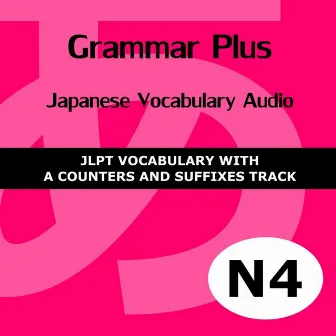 Grammar Plus

Japanese Vocabulary Audio

JLPT VOCABULARY WITH A COUNTERS AND SUFFIXES TRACK

N4